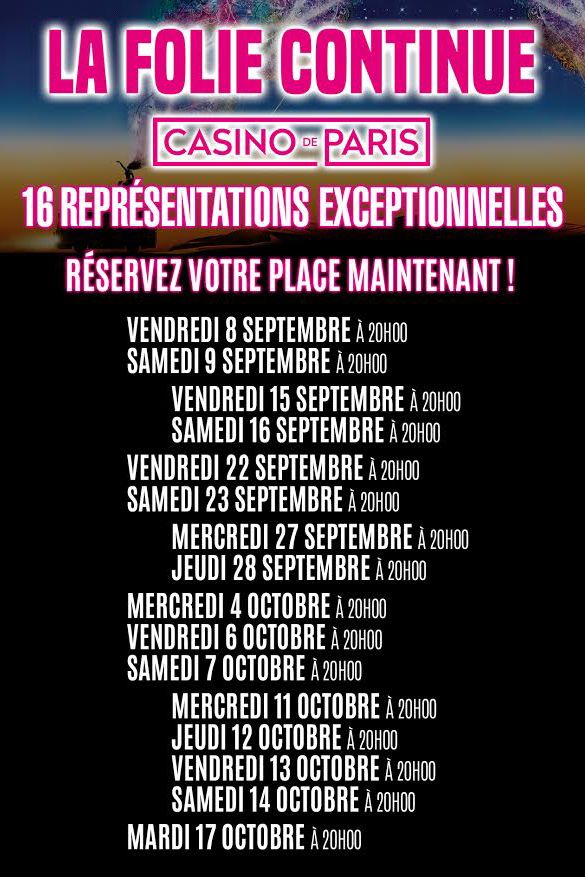 LA FOLIE CONTINUE

CASINO DE PARIS

16 REPRÉSENTATIONS EXCEPTIONNELLES

RÉSERVEZ VOTRE PLACE MAINTENANT !

VENDREDI 8 SEPTEMBRE À 20H00
SAMEDI 9 SEPTEMBRE À 20H00

VENDREDI 15 SEPTEMBRE À 20H00
SAMEDI 16 SEPTEMBRE À 20H00

VENDREDI 22 SEPTEMBRE À 20H00
SAMEDI 23 SEPTEMBRE À 20H00

MERCREDI 27 SEPTEMBRE À 20H00
JEUDI 28 SEPTEMBRE À 20H00

MERCREDI 4 OCTOBRE À 20H00
VENDREDI 6 OCTOBRE À 20H00
SAMEDI 7 OCTOBRE À 20H00

MERCREDI 11 OCTOBRE À 20H00
JEUDI 12 OCTOBRE À 20H00
VENDREDI 13 OCTOBRE À 20H00
SAMEDI 14 OCTOBRE À 20H00

MARDI 17 OCTOBRE À 20H00